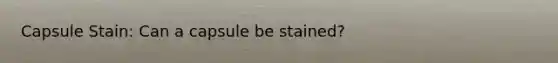 Capsule Stain: Can a capsule be stained?